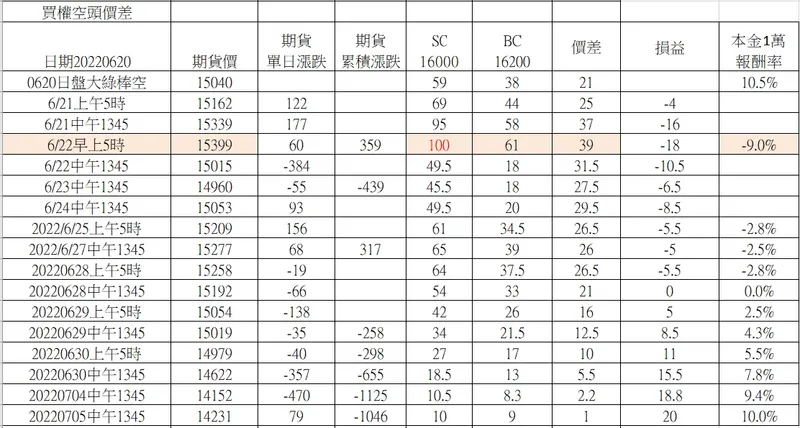 | 買權空頭價差 | | | | | | | | |
|---|---|---|---|---|---|---|---|---|
| 日期20220620 | 期貨價 | 期貨 單日漲跌 | 期貨 累積漲跌 | SC 16000 | BC 16200 | 價差 | 損益 | 本金1萬 報酬率 |
| 0620日盤大綠棒空 | 15040 | | | 59 | 38 | 21 | | 10.5% |
| 6/21上午5時 | 15162 | 122 | | 69 | 44 | 25 | -4 | |
| 6/21中午1345 | 15339 | 177 | | 95 | 58 | 37 | -16 | |
| 6/22早上5時 | 15399 | 60 | 359 | 100 | 61 | 39 | -18 | -9.0% |
| 6/22中午1345 | 15015 | -384 | | 49.5 | 18 | 31.5 | -10.5 | |
| 6/23中午1345 | 14960 | -55 | -439 | 45.5 | 18 | 27.5 | -6.5 | |
| 6/24中午1345 | 15053 | 93 | | 49.5 | 20 | 29.5 | -8.5 | |
| 2022/6/25上午5時 | 15209 | 156 | | 61 | 34.5 | 26.5 | -5.5 | -2.8% |
| 2022/6/27中午1345 | 15277 | 68 | 317 | 65 | 39 | 26 | -5 | -2.5% |
| 20220628上午5時 | 15258 | -19 | | 64 | 37.5 | 26.5 | -5.5 | -2.8% |
| 20220628中午1345 | 15192 | -66 | | 54 | 33 | 21 | 0 | 0.0% |
| 20220629上午5時 | 15054 | -138 | | 42 | 26 | 16 | 5 | 2.5% |
| 20220629中午1345 | 15019 | -35 | -258 | 34 | 21.5 | 12.5 | 8.5 | 4.3% |
| 20220630上午5時 | 14979 | -40 | -298 | 27 | 17 | 10 | 11 | 5.5% |
| 20220630中午1345 | 14622 | -357 | -655 | 18.5 | 13 | 5.5 | 15.5 | 7.8% |
| 20220704中午1345 | 14152 | -470 | -1125 | 10.5 | 8.3 | 2.2 | 18.8 | 9.4% |
| 20220705中午1345 | 14231 | 79 | -1046 | 10 | 9 | 1 | 20 | 10.0% |